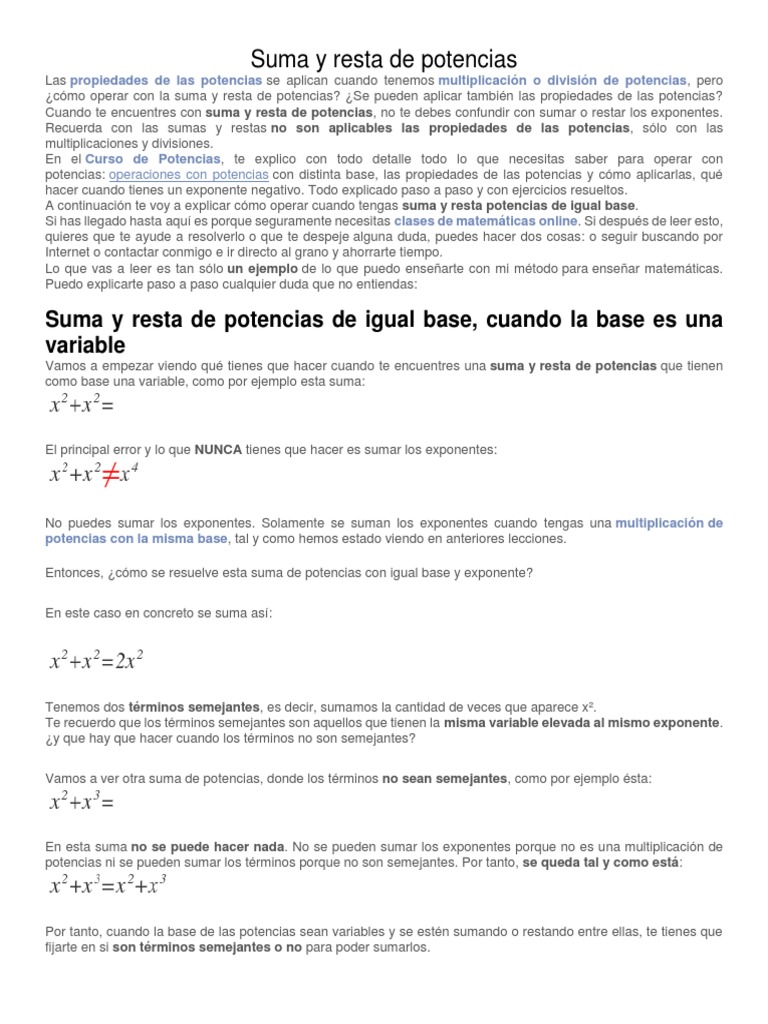 Suma y resta de potencias

Las propiedades de las potencias se aplican cuando tenemos multiplicación o división de potencias, pero ¿cómo operar con la suma y resta de potencias? ¿Se pueden aplicar también las propiedades de las potencias? Cuando te encuentres con suma y resta de potencias, no te debes confundir con sumar o restar los exponentes. Recuerda con las sumas y restas no son aplicables las propiedades de las potencias, sólo con las multiplicaciones y divisiones.
En el Curso de Potencias, te explico con todo detalle todo lo que necesitas saber para operar con potencias: operaciones con potencias con distinta base, las propiedades de las potencias y cómo aplicarlas, qué hacer cuando tienes un exponente negativo. Todo explicado paso a paso y con ejercicios resueltos.
A continuación te voy a explicar cómo operar cuando tengas suma y resta potencias de igual base.
Si has llegado hasta aquí es porque seguramente necesitas clases de matemáticas online. Si después de leer esto, quieres que te ayude a resolverlo o que te despeje alguna duda, puedes hacer dos cosas: o seguir buscando por Internet o contactar conmigo e ir directo al grano y ahorrarte tiempo.
Lo que vas a leer es tan sólo un ejemplo de lo que puedo enseñarte con mi método para enseñar matemáticas. Puedo explicarte paso a paso cualquier duda que no entiendas:

Suma y resta de potencias de igual base, cuando la base es una variable

Vamos a empezar viendo qué tienes que hacer cuando te encuentres una suma y resta de potencias que tienen como base una variable, como por ejemplo esta suma:

$x^2+x^2=$

El principal error y lo que NUNCA tienes que hacer es sumar los exponentes:

$x^2+x^2\neq x^4$

No puedes sumar los exponentes. Solamente se suman los exponentes cuando tengas una multiplicación de potencias con la misma base, tal y como hemos estado viendo en anteriores lecciones.

Entonces, ¿cómo se resuelve esta suma de potencias con igual base y exponente?

En este caso en concreto se suma así:

$x^2+x^2=2x^2$

Tenemos dos términos semejantes, es decir, sumamos la cantidad de veces que aparece x².
Te recuerdo que los términos semejantes son aquellos que tienen la misma variable elevada al mismo exponente. ¿y que hay que hacer cuando los términos no son semejantes?

Vamos a ver otra suma de potencias, donde los términos no sean semejantes, como por ejemplo ésta:

$x^2+x^3=$

En esta suma no se puede hacer nada. No se pueden sumar los exponentes porque no es una multiplicación de potencias ni se pueden sumar los términos porque no son semejantes. Por tanto, se queda tal y como está:

$x^2+x^3=x^2+x^3$

Por tanto, cuando la base de las potencias sean variables y se estén sumando o restando entre ellas, te tienes que fijarte en si son términos semejantes o no para poder sumarlos.